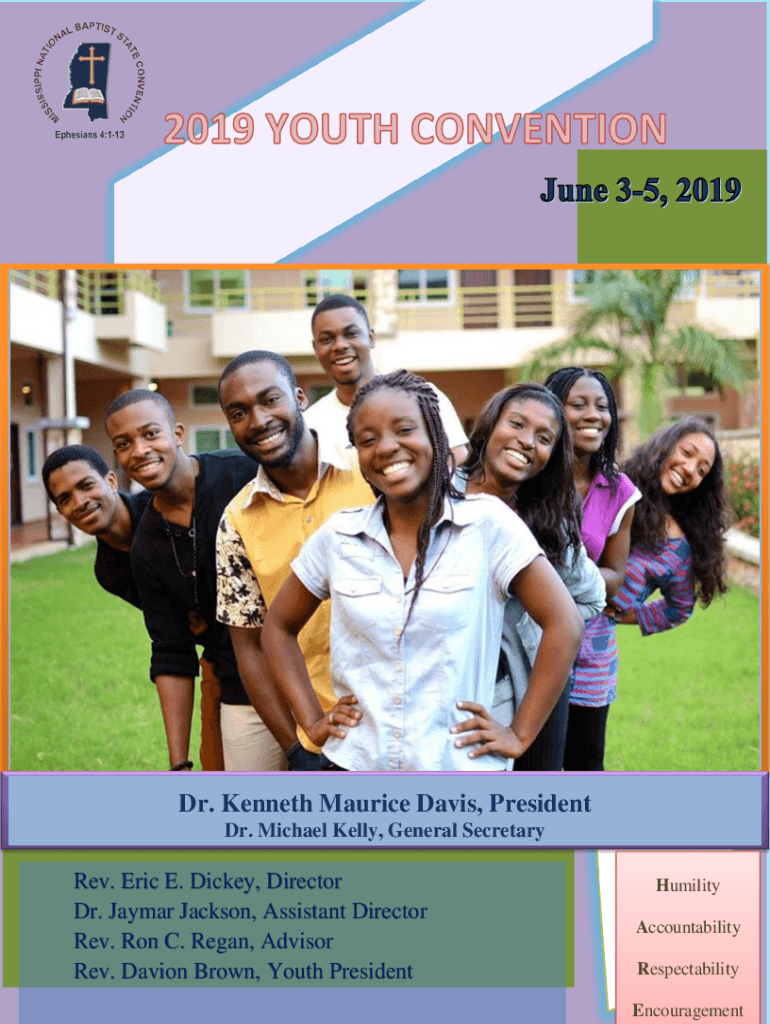 MISSISSIPPI NATIONAL BAPTIST STATE CONVENTION
Ephesians 4:1-13

2019 YOUTH CONVENTION

June 3-5, 2019

Dr. Kenneth Maurice Davis, President
Dr. Michael Kelly, General Secretary

Rev. Eric E. Dickey, Director
Dr. Jaymar Jackson, Assistant Director
Rev. Ron C. Regan, Advisor
Rev. Davion Brown, Youth President

Humility
Accountability
Respectability
Encouragement